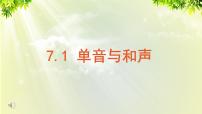 7.1 单音与和声